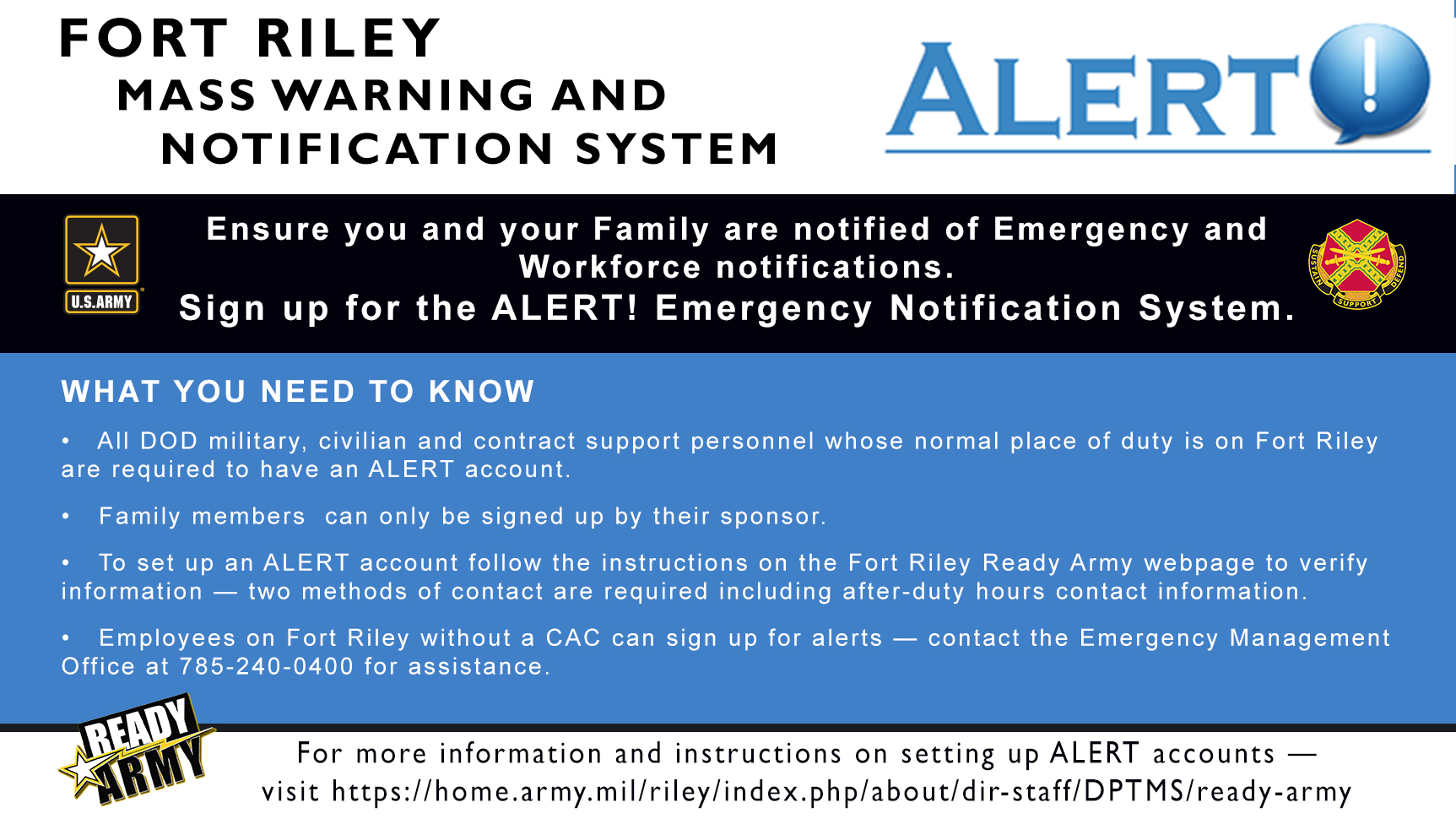 FORT RILEY
MASS WARNING AND
NOTIFICATION SYSTEM

ALERT!

U.S.ARMY

Ensure you and your Family are notified of Emergency and Workforce notifications.
Sign up for the ALERT! Emergency Notification System.

SUSTAIN SUPPORT DEFEND

WHAT YOU NEED TO KNOW

• All DOD military, civilian and contract support personnel whose normal place of duty is on Fort Riley are required to have an ALERT account.

• Family members can only be signed up by their sponsor.

• To set up an ALERT account follow the instructions on the Fort Riley Ready Army webpage to verify information — two methods of contact are required including after-duty hours contact information.

• Employees on Fort Riley without a CAC can sign up for alerts — contact the Emergency Management Office at 785-240-0400 for assistance.

READY ARMY

For more information and instructions on setting up ALERT accounts — visit https://home.army.mil/riley/index.php/about/dir-staff/DPTMS/ready-army